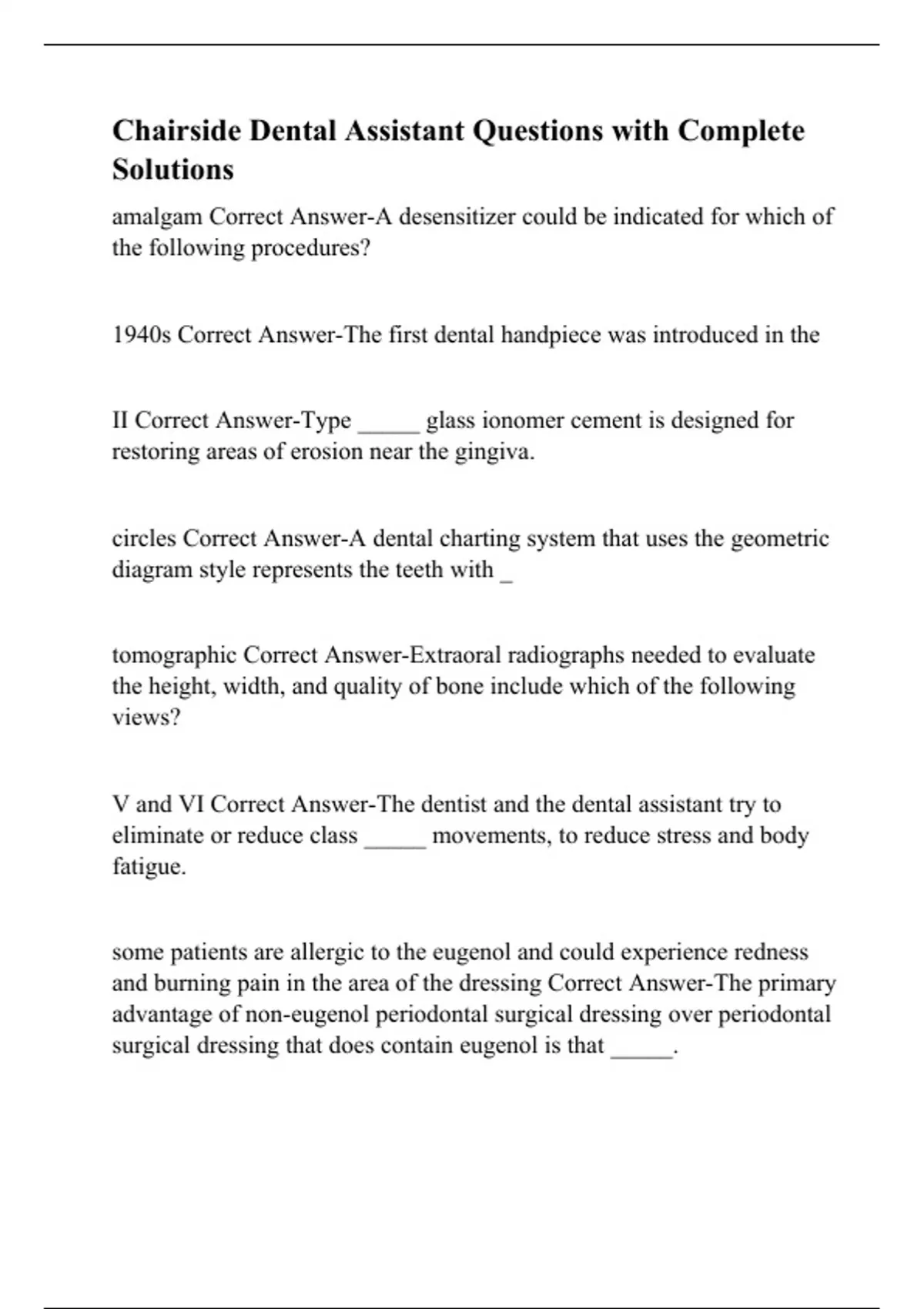 Chairside Dental Assistant Questions with Complete Solutions

amalgam Correct Answer-A desensitizer could be indicated for which of the following procedures?

1940s Correct Answer-The first dental handpiece was introduced in the

II Correct Answer-Type _____ glass ionomer cement is designed for restoring areas of erosion near the gingiva.

circles Correct Answer-A dental charting system that uses the geometric diagram style represents the teeth with _

tomographic Correct Answer-Extraoral radiographs needed to evaluate the height, width, and quality of bone include which of the following views?

V and VI Correct Answer-The dentist and the dental assistant try to eliminate or reduce class _____ movements, to reduce stress and body fatigue.

some patients are allergic to the eugenol and could experience redness and burning pain in the area of the dressing Correct Answer-The primary advantage of non-eugenol periodontal surgical dressing over periodontal surgical dressing that does contain eugenol is that _____.